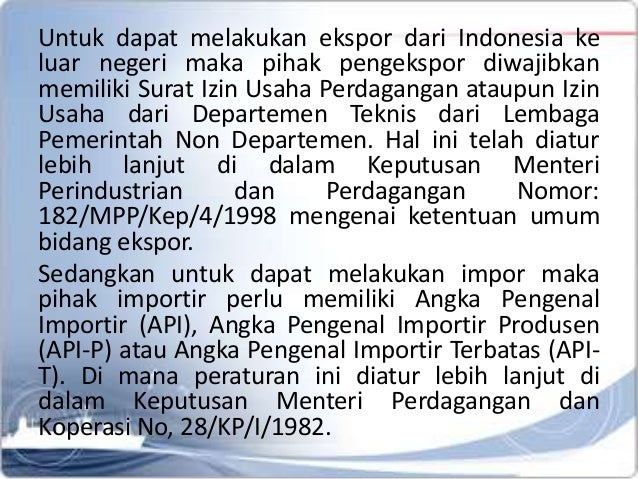 Untuk dapat melakukan ekspor dari Indonesia ke luar negeri maka pihak pengekspor diwajibkan memiliki Surat Izin Usaha Perdagangan ataupun Izin Usaha dari Departemen Teknis dari Lembaga Pemerintah Non Departemen. Hal ini telah diatur lebih lanjut di dalam Keputusan Menteri Perindustrian dan Perdagangan Nomor: 182/MPP/Kep/4/1998 mengenai ketentuan umum bidang ekspor.

Sedangkan untuk dapat melakukan impor maka pihak importir perlu memiliki Angka Pengenal Importir (API), Angka Pengenal Importir Produsen (API-P) atau Angka Pengenal Importir Terbatas (API-T). Di mana peraturan ini diatur lebih lanjut di dalam Keputusan Menteri Perdagangan dan Koperasi No, 28/KP/I/1982.